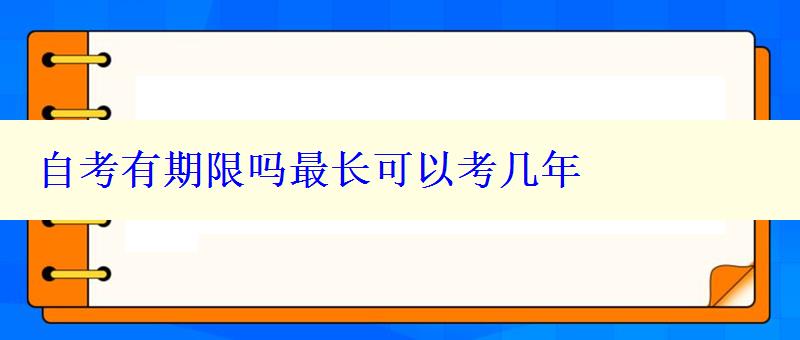 自考有期限吗最长可以考几年